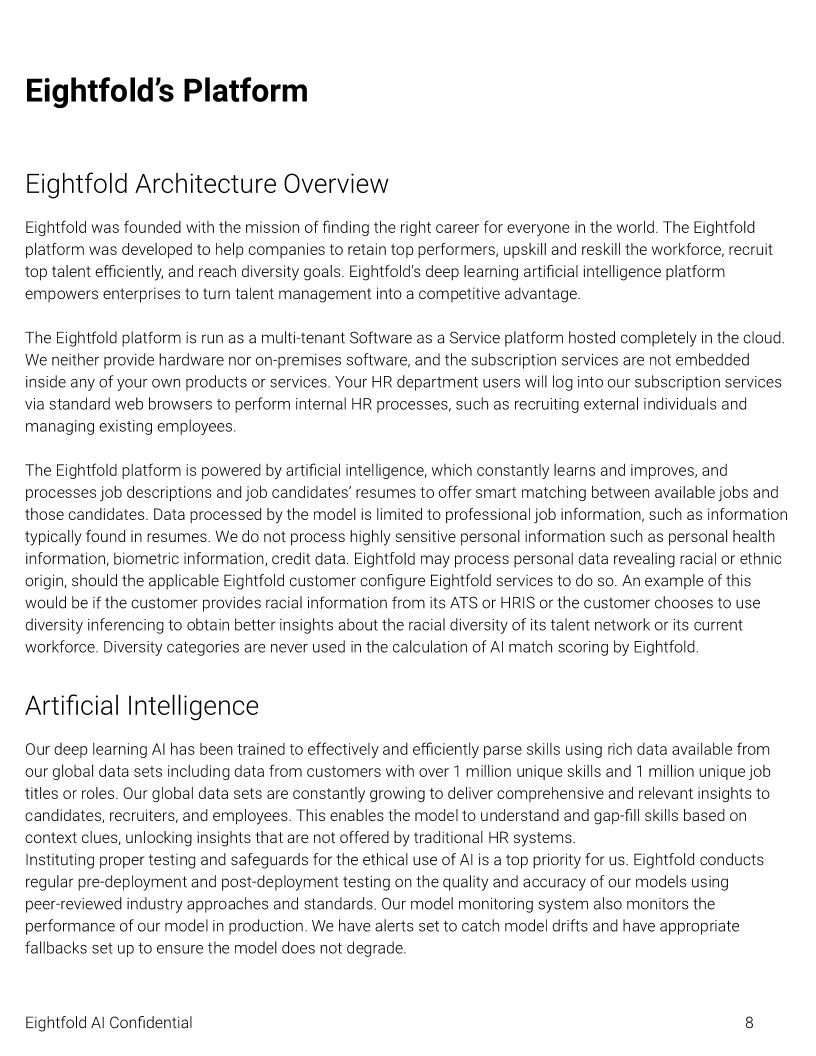 Eightfold's Platform

Eightfold Architecture Overview

Eightfold was founded with the mission of finding the right career for everyone in the world. The Eightfold platform was developed to help companies to retain top performers, upskill and reskill the workforce, recruit top talent efficiently, and reach diversity goals. Eightfold's deep learning artificial intelligence platform empowers enterprises to turn talent management into a competitive advantage.

The Eightfold platform is run as a multi-tenant Software as a Service platform hosted completely in the cloud. We neither provide hardware nor on-premises software, and the subscription services are not embedded inside any of your own products or services. Your HR department users will log into our subscription services via standard web browsers to perform internal HR processes, such as recruiting external individuals and managing existing employees.

The Eightfold platform is powered by artificial intelligence, which constantly learns and improves, and processes job descriptions and job candidates' resumes to offer smart matching between available jobs and those candidates. Data processed by the model is limited to professional job information, such as information typically found in resumes. We do not process highly sensitive personal information such as personal health information, biometric information, credit data. Eightfold may process personal data revealing racial or ethnic origin, should the applicable Eightfold customer configure Eightfold services to do so. An example of this would be if the customer provides racial information from its ATS or HRIS or the customer chooses to use diversity inferencing to obtain better insights about the racial diversity of its talent network or its current workforce. Diversity categories are never used in the calculation of AI match scoring by Eightfold.

Artificial Intelligence

Our deep learning AI has been trained to effectively and efficiently parse skills using rich data available from our global data sets including data from customers with over 1 million unique skills and 1 million unique job titles or roles. Our global data sets are constantly growing to deliver comprehensive and relevant insights to candidates, recruiters, and employees. This enables the model to understand and gap-fill skills based on context clues, unlocking insights that are not offered by traditional HR systems.
Instituting proper testing and safeguards for the ethical use of AI is a top priority for us. Eightfold conducts regular pre-deployment and post-deployment testing on the quality and accuracy of our models using peer-reviewed industry approaches and standards. Our model monitoring system also monitors the performance of our model in production. We have alerts set to catch model drifts and have appropriate fallbacks set up to ensure the model does not degrade.

Eightfold AI Confidential 8